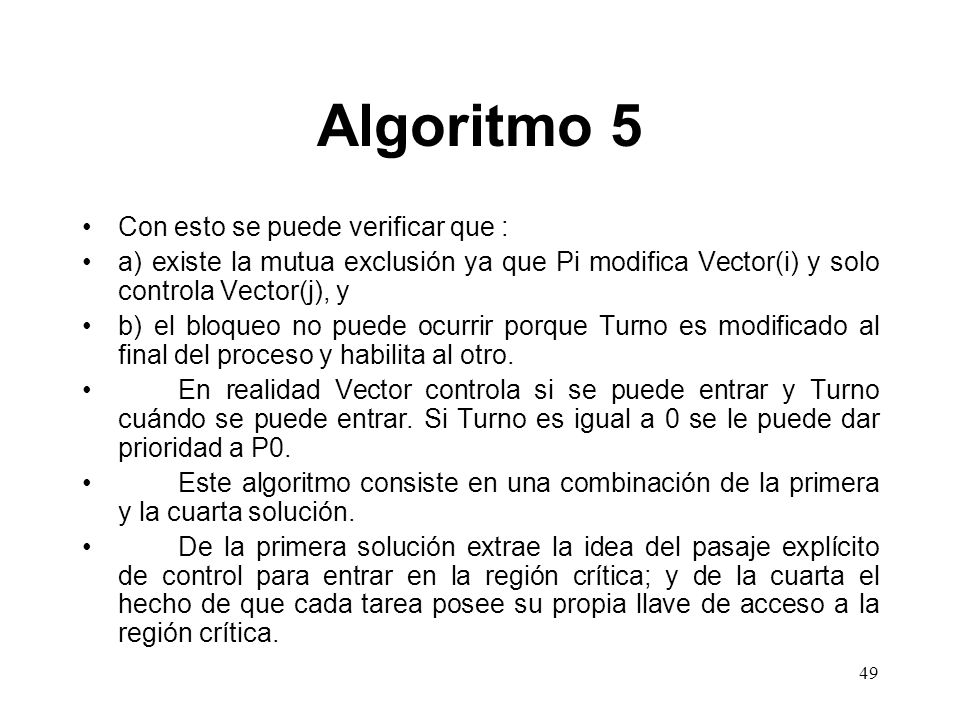 Algoritmo 5

• Con esto se puede verificar que :
• a) existe la mutua exclusión ya que Pi modifica Vector(i) y solo controla Vector(j), y
• b) el bloqueo no puede ocurrir porque Turno es modificado al final del proceso y habilita al otro.
• En realidad Vector controla si se puede entrar y Turno cuándo se puede entrar. Si Turno es igual a 0 se le puede dar prioridad a P0.
• Este algoritmo consiste en una combinación de la primera y la cuarta solución.
• De la primera solución extrae la idea del pasaje explícito de control para entrar en la región crítica; y de la cuarta el hecho de que cada tarea posee su propia llave de acceso a la región crítica.

49